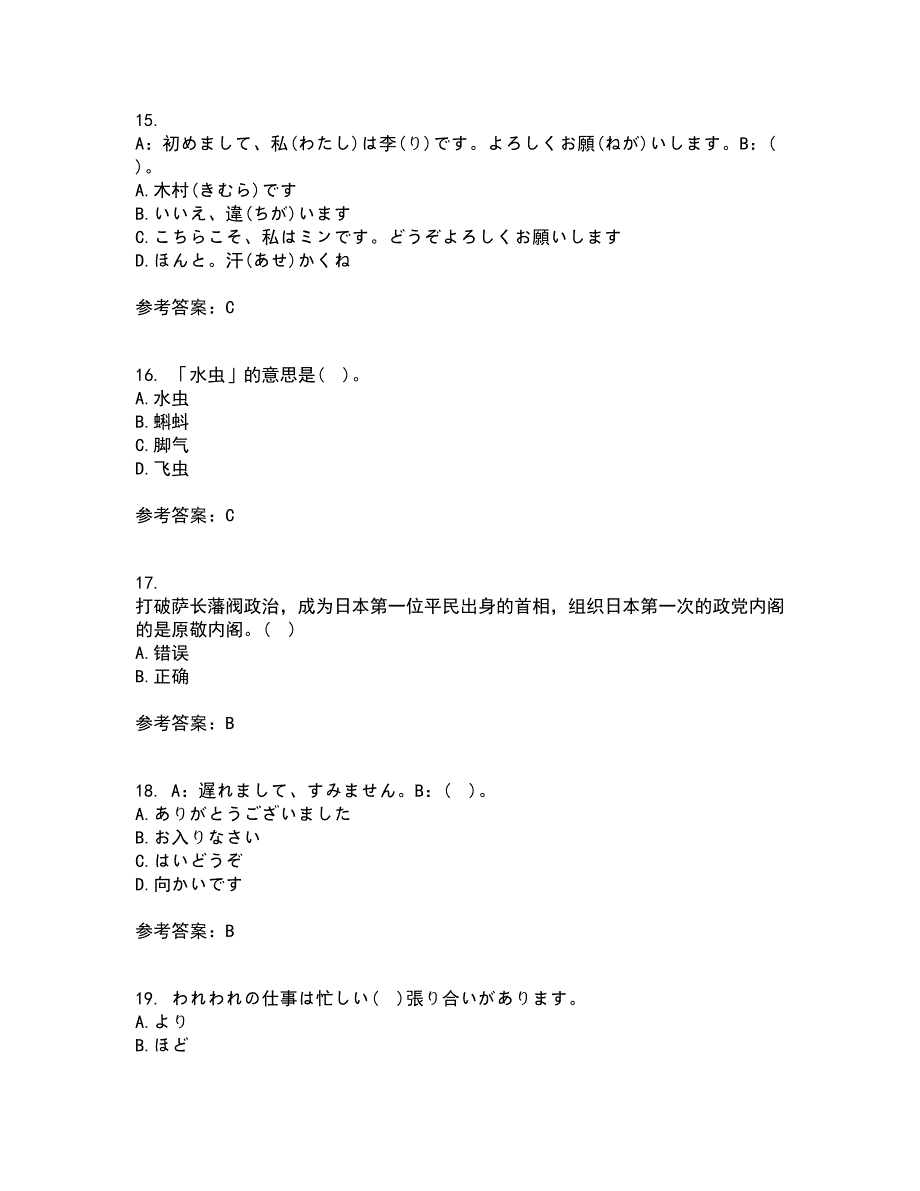 15.
A：初めまして、私(わたし)は李(り)です。よろしくお願(ねが)いします。B：(
)。
A.木村(きむら)です
B.いいえ、違(ちが)います
C.こちらこそ、私はミンです。どうぞよろしくお願いします
D.ほんと。汗(あせ)かくね

参考答案：C

16. 「水虫」的意思是( )。
A.水虫
B.蝌蚪
C.脚气
D.飞虫

参考答案：C

17.
打破萨长藩阀政治，成为日本第一位平民出身的首相，组织日本第一次的政党内阁的是原敬内阁。( )
A.错误
B.正确

参考答案：B

18. A：遅れまして、すみません。B：( )。
A.ありがとうございました
B.お入りなさい
C.はいどうぞ
D.向かいです

参考答案：B

19. われわれの仕事は忙しい( )張り合いがあります。
A.より
B.ほど